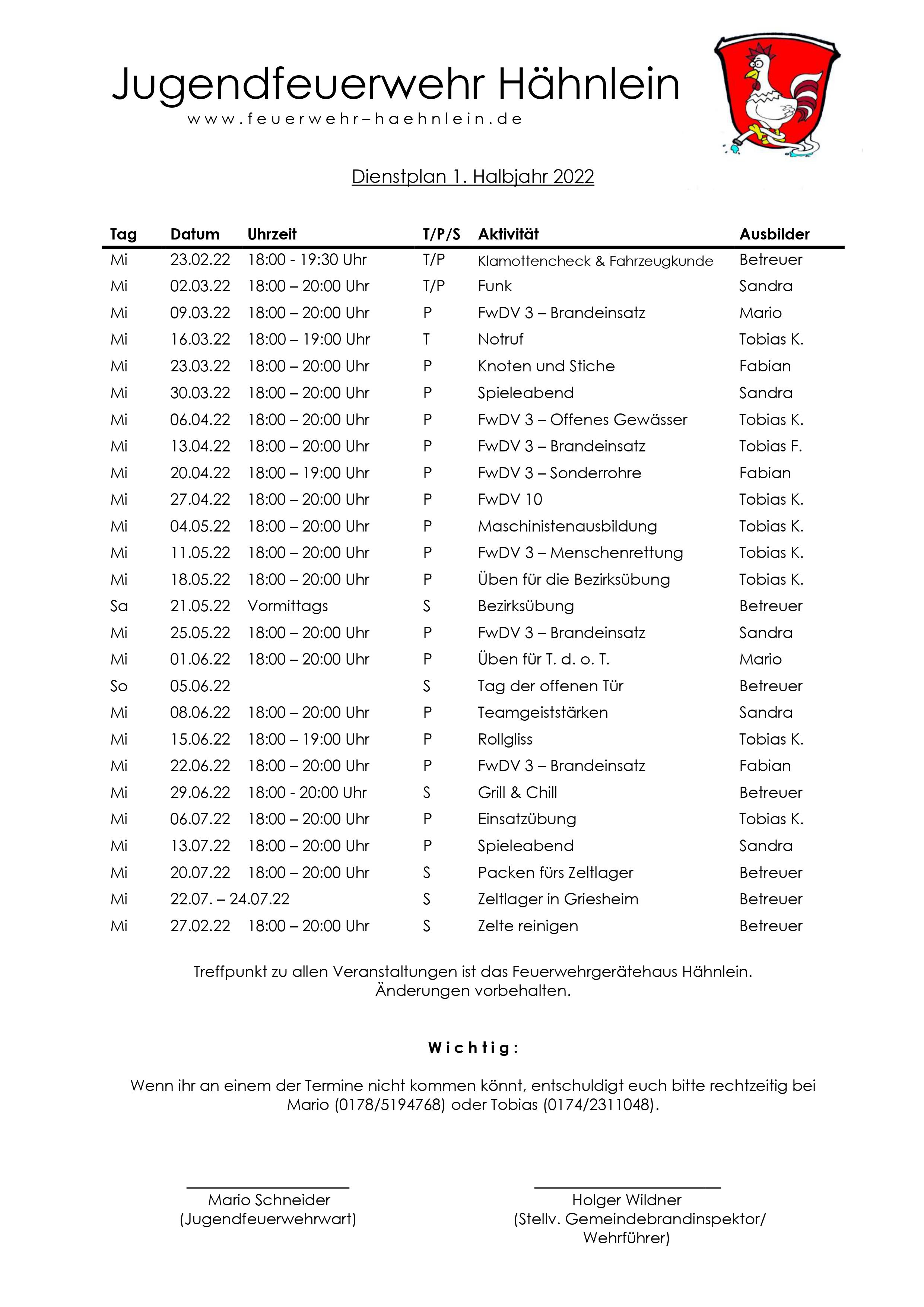 Jugendfeuerwehr Hähnlein
www.feuerwehr–haehnlein.de

Dienstplan 1. Halbjahr 2022

| Tag | Datum | Uhrzeit | T/P/S | Aktivität | Ausbilder |
|---|---|---|---|---|---|
| Mi | 23.02.22 | 18:00 - 19:30 Uhr | T/P | Klamottencheck & Fahrzeugkunde | Betreuer |
| Mi | 02.03.22 | 18:00 – 20:00 Uhr | T/P | Funk | Sandra |
| Mi | 09.03.22 | 18:00 – 20:00 Uhr | P | FwDV 3 – Brandeinsatz | Mario |
| Mi | 16.03.22 | 18:00 – 19:00 Uhr | T | Notruf | Tobias K. |
| Mi | 23.03.22 | 18:00 – 20:00 Uhr | P | Knoten und Stiche | Fabian |
| Mi | 30.03.22 | 18:00 – 20:00 Uhr | P | Spieleabend | Sandra |
| Mi | 06.04.22 | 18:00 – 20:00 Uhr | P | FwDV 3 – Offenes Gewässer | Tobias K. |
| Mi | 13.04.22 | 18:00 – 20:00 Uhr | P | FwDV 3 – Brandeinsatz | Tobias F. |
| Mi | 20.04.22 | 18:00 – 19:00 Uhr | P | FwDV 3 – Sonderrohre | Fabian |
| Mi | 27.04.22 | 18:00 – 20:00 Uhr | P | FwDV 10 | Tobias K. |
| Mi | 04.05.22 | 18:00 – 20:00 Uhr | P | Maschinistenausbildung | Tobias K. |
| Mi | 11.05.22 | 18:00 – 20:00 Uhr | P | FwDV 3 – Menschenrettung | Tobias K. |
| Mi | 18.05.22 | 18:00 – 20:00 Uhr | P | Üben für die Bezirksübung | Tobias K. |
| Sa | 21.05.22 | Vormittags | S | Bezirksübung | Betreuer |
| Mi | 25.05.22 | 18:00 – 20:00 Uhr | P | FwDV 3 – Brandeinsatz | Sandra |
| Mi | 01.06.22 | 18:00 – 20:00 Uhr | P | Üben für T. d. o. T. | Mario |
| So | 05.06.22 | | S | Tag der offenen Tür | Betreuer |
| Mi | 08.06.22 | 18:00 – 20:00 Uhr | P | Teamgeiststärken | Sandra |
| Mi | 15.06.22 | 18:00 – 19:00 Uhr | P | Rollgliss | Tobias K. |
| Mi | 22.06.22 | 18:00 – 20:00 Uhr | P | FwDV 3 – Brandeinsatz | Fabian |
| Mi | 29.06.22 | 18:00 - 20:00 Uhr | S | Grill & Chill | Betreuer |
| Mi | 06.07.22 | 18:00 – 20:00 Uhr | P | Einsatzübung | Tobias K. |
| Mi | 13.07.22 | 18:00 – 20:00 Uhr | P | Spieleabend | Sandra |
| Mi | 20.07.22 | 18:00 – 20:00 Uhr | S | Packen fürs Zeltlager | Betreuer |
| Mi | 22.07. – 24.07.22 | | S | Zeltlager in Griesheim | Betreuer |
| Mi | 27.02.22 | 18:00 – 20:00 Uhr | S | Zelte reinigen | Betreuer |

Treffpunkt zu allen Veranstaltungen ist das Feuerwehrgerätehaus Hähnlein.
Änderungen vorbehalten.

Wichtig:

Wenn ihr an einem der Termine nicht kommen könnt, entschuldigt euch bitte rechtzeitig bei Mario (0178/5194768) oder Tobias (0174/2311048).

Mario Schneider
(Jugendfeuerwehrwart)

Holger Wildner
(Stellv. Gemeindebrandinspektor/ Wehrführer)